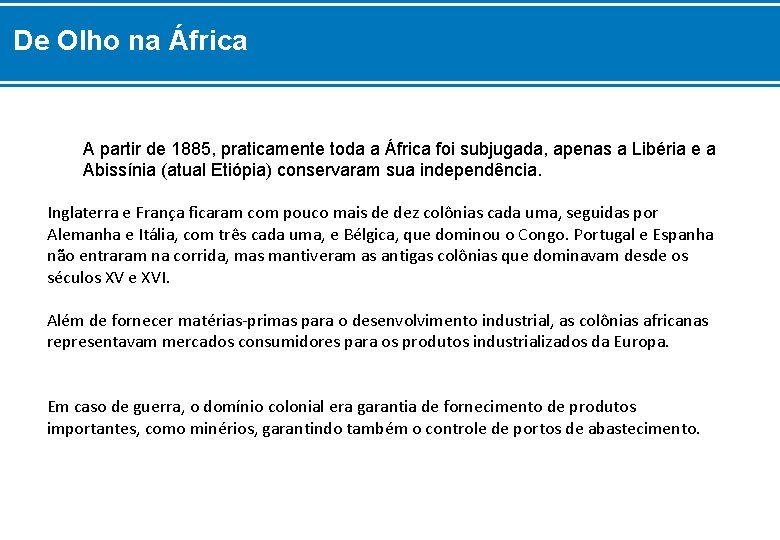 De Olho na África

A partir de 1885, praticamente toda a África foi subjugada, apenas a Libéria e a Abissínia (atual Etiópia) conservaram sua independência.

Inglaterra e França ficaram com pouco mais de dez colônias cada uma, seguidas por Alemanha e Itália, com três cada uma, e Bélgica, que dominou o Congo. Portugal e Espanha não entraram na corrida, mas mantiveram as antigas colônias que dominavam desde os séculos XV e XVI.

Além de fornecer matérias-primas para o desenvolvimento industrial, as colônias africanas representavam mercados consumidores para os produtos industrializados da Europa.

Em caso de guerra, o domínio colonial era garantia de fornecimento de produtos importantes, como minérios, garantindo também o controle de portos de abastecimento.